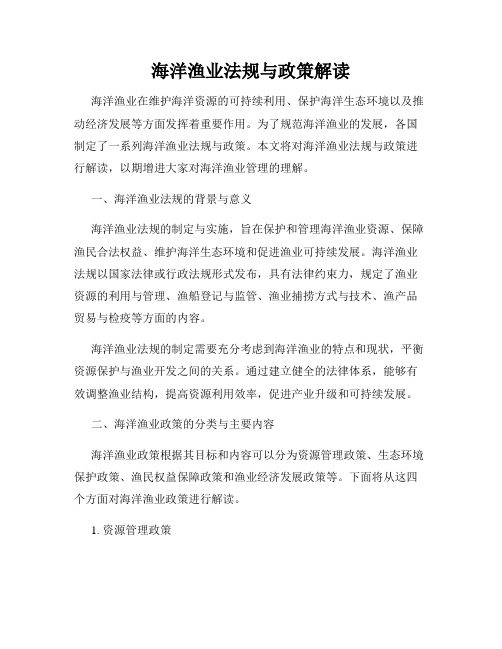 海洋渔业法规与政策解读

海洋渔业在维护海洋资源的可持续利用、保护海洋生态环境以及推动经济发展等方面发挥着重要作用。为了规范海洋渔业的发展，各国制定了一系列海洋渔业法规与政策。本文将对海洋渔业法规与政策进行解读，以期增进大家对海洋渔业管理的理解。

一、海洋渔业法规的背景与意义

海洋渔业法规的制定与实施，旨在保护和管理海洋渔业资源、保障渔民合法权益、维护海洋生态环境和促进渔业可持续发展。海洋渔业法规以国家法律或行政法规形式发布，具有法律约束力，规定了渔业资源的利用与管理、渔船登记与监管、渔业捕捞方式与技术、渔产品贸易与检疫等方面的内容。

海洋渔业法规的制定需要充分考虑到海洋渔业的特点和现状，平衡资源保护与渔业开发之间的关系。通过建立健全的法律体系，能够有效调整渔业结构，提高资源利用效率，促进产业升级和可持续发展。

二、海洋渔业政策的分类与主要内容

海洋渔业政策根据其目标和内容可以分为资源管理政策、生态环境保护政策、渔民权益保障政策和渔业经济发展政策等。下面将从这四个方面对海洋渔业政策进行解读。

1. 资源管理政策